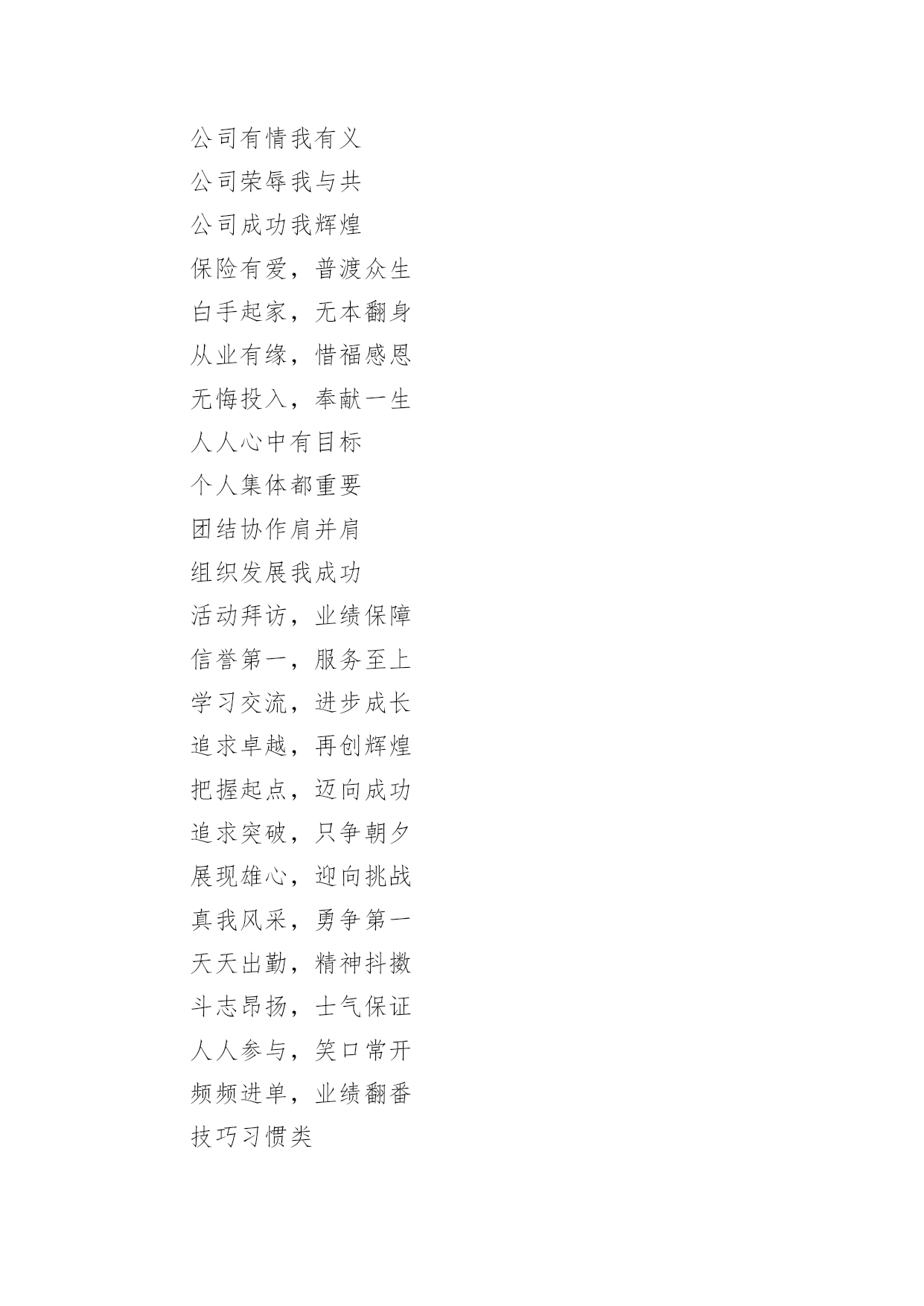 公司有情我有义
公司荣辱我与共
公司成功我辉煌
保险有爱，普渡众生
白手起家，无本翻身
从业有缘，惜福感恩
无悔投入，奉献一生
人人心中有目标
个人集体都重要
团结协作肩并肩
组织发展我成功
活动拜访，业绩保障
信誉第一，服务至上
学习交流，进步成长
追求卓越，再创辉煌
把握起点，迈向成功
追求突破，只争朝夕
展现雄心，迎向挑战
真我风采，勇争第一
天天出勤，精神抖擞
斗志昂扬，士气保证
人人参与，笑口常开
频频进单，业绩翻番
技巧习惯类